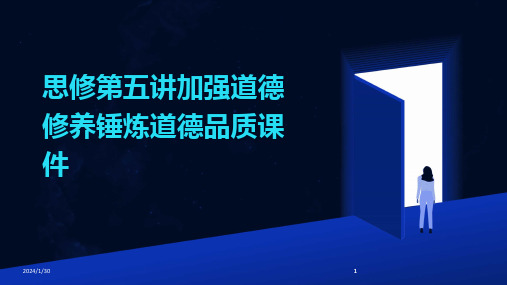 思修第五讲加强道德修养锤炼道德品质课件

2024/1/30

1